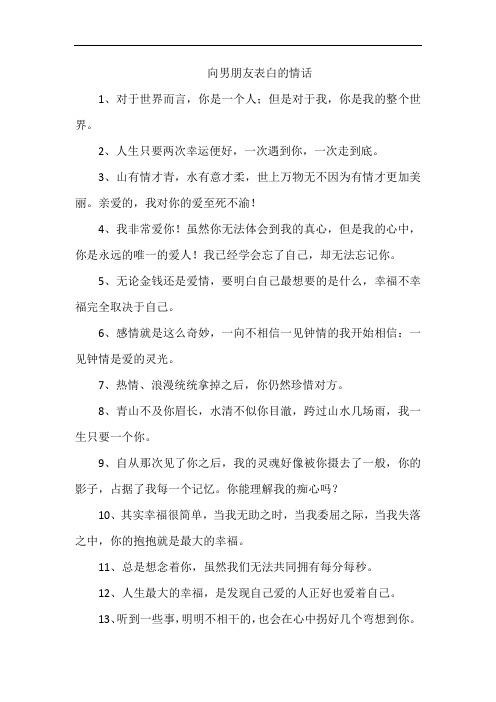 向男朋友表白的情话

1、对于世界而言，你是一个人；但是对于我，你是我的整个世界。

2、人生只要两次幸运便好，一次遇到你，一次走到底。

3、山有情才青，水有意才柔，世上万物无不因为有情才更加美丽。亲爱的，我对你的爱至死不渝！

4、我非常爱你！虽然你无法体会到我的真心，但是我的心中，你是永远的唯一的爱人！我已经学会忘了自己，却无法忘记你。

5、无论金钱还是爱情，要明白自己最想要的是什么，幸福不幸福完全取决于自己。

6、感情就是这么奇妙，一向不相信一见钟情的我开始相信：一见钟情是爱的灵光。

7、热情、浪漫统统拿掉之后，你仍然珍惜对方。

8、青山不及你眉长，水清不似你目澈，跨过山水几场雨，我一生只要一个你。

9、自从那次见了你之后，我的灵魂好像被你摄去了一般，你的影子，占据了我每一个记忆。你能理解我的痴心吗？

10、其实幸福很简单，当我无助之时，当我委屈之际，当我失落之中，你的抱抱就是最大的幸福。

11、总是想念着你，虽然我们无法共同拥有每分每秒。

12、人生最大的幸福，是发现自己爱的人正好也爱着自己。

13、听到一些事，明明不相干的，也会在心中拐好几个弯想到你。